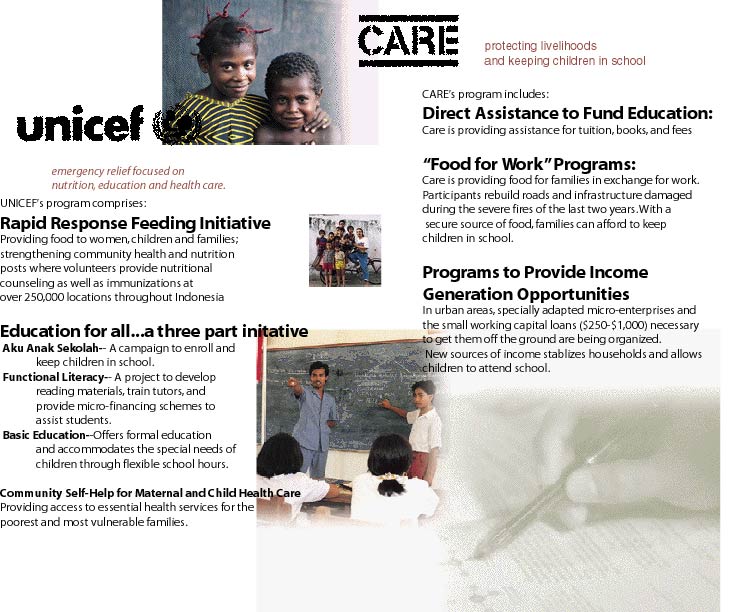 unicef

emergency relief focused on nutrition, education and health care.

UNICEF's program comprises:

Rapid Response Feeding Initiative

Providing food to women, children and families; strengthening community health and nutrition posts where volunteers provide nutritional counseling as well as immunizations at over 250,000 locations throughout Indonesia

Education for all...a three part initative

Aku Anak Sekolah-- A campaign to enroll and keep children in school.

Functional Literacy-- A project to develop reading materials, train tutors, and provide micro-financing schemes to assist students.

Basic Education--Offers formal education and accommodates the special needs of children through flexible school hours.

Community Self-Help for Maternal and Child Health Care

Providing access to essential health services for the poorest and most vulnerable families.

CARE

protecting livelihoods and keeping children in school

CARE's program includes:

Direct Assistance to Fund Education:

Care is providing assistance for tuition, books, and fees

"Food for Work" Programs:

Care is providing food for families in exchange for work. Participants rebuild roads and infrastructure damaged during the severe fires of the last two years. With a secure source of food, families can afford to keep children in school.

Programs to Provide Income Generation Opportunities

In urban areas, specially adapted micro-enterprises and the small working capital loans ($250-$1,000) necessary to get them off the ground are being organized.

New sources of income stablizes households and allows children to attend school.